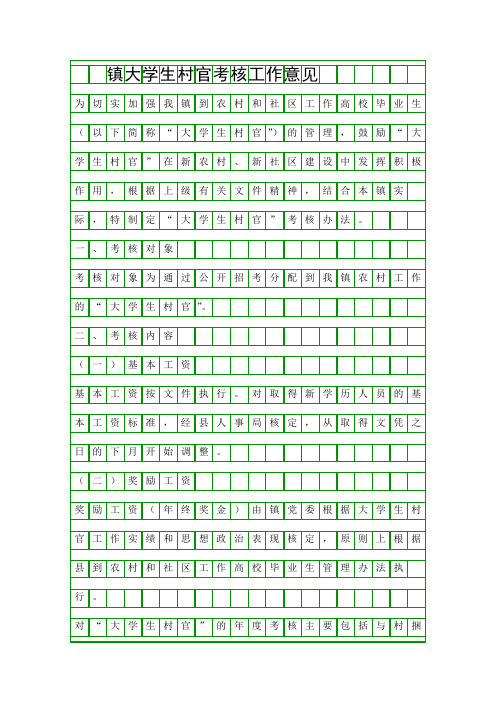 镇大学生村官考核工作意见

为切实加强我镇到农村和社区工作高校毕业生（以下简称“大学生村官”）的管理，鼓励“大学生村官”在新农村、新社区建设中发挥积极作用，根据上级有关文件精神，结合本镇实际，特制定“大学生村官”考核办法。

一、考核对象

考核对象为通过公开招考分配到我镇农村工作的“大学生村官”。

二、考核内容

（一）基本工资

基本工资按文件执行。对取得新学历人员的基本工资标准，经县人事局核定，从取得文凭之日的下月开始调整。

（二）奖励工资

奖励工资（年终奖金）由镇党委根据大学生村官工作实绩和思想政治表现核定，原则上根据县到农村和社区工作高校毕业生管理办法执行。

对“大学生村官”的年度考核主要包括与村捆